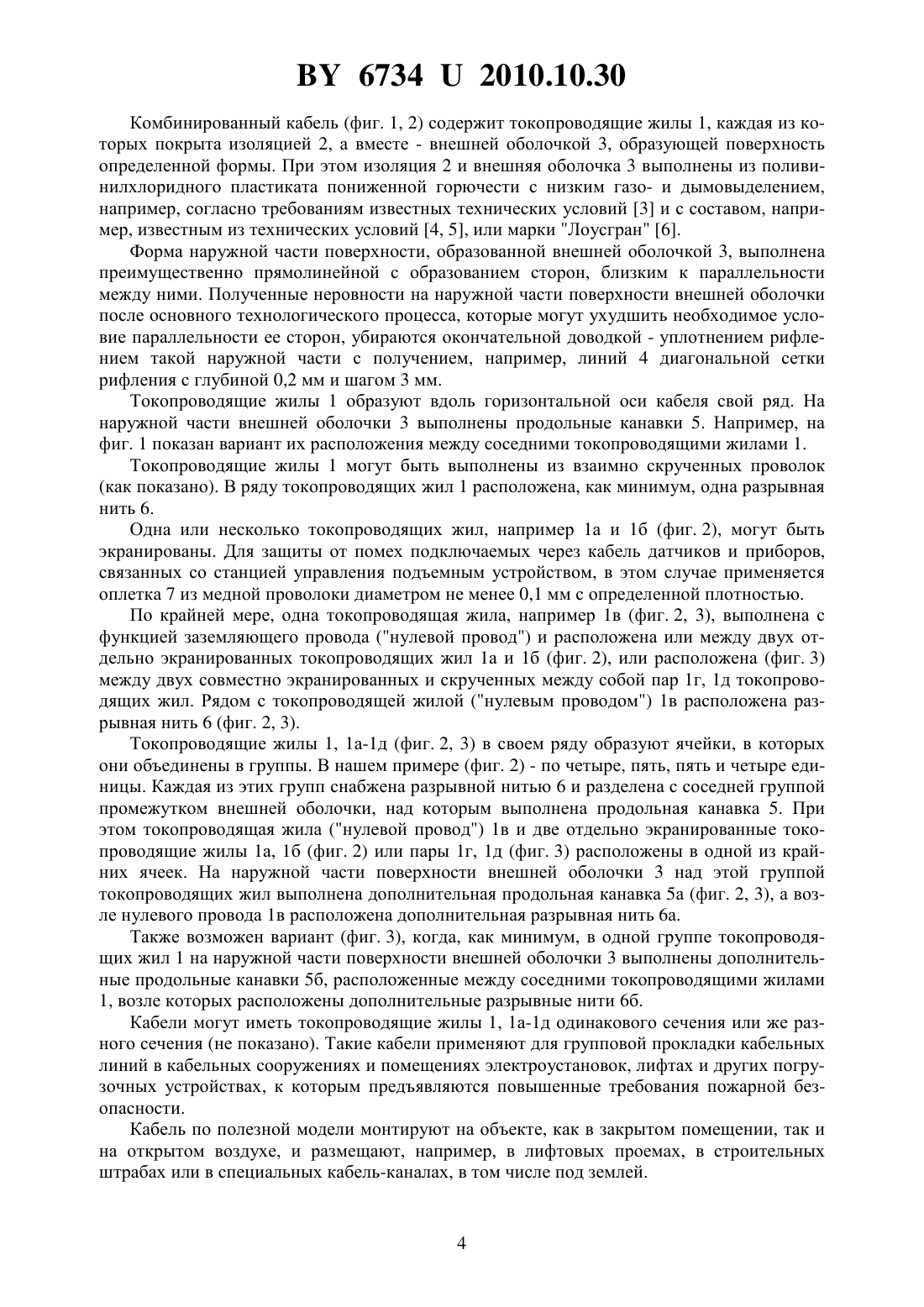 BY 6734 U 2010.10.30

Комбинированный кабель (фиг. 1, 2) содержит токопроводящие жилы 1, каждая из которых покрыта изоляцией 2, а вместе - внешней оболочкой 3, образующей поверхность определенной формы. При этом изоляция 2 и внешняя оболочка 3 выполнены из поливинилхлоридного пластиката пониженной горючести с низким газо- и дымовыделением, например, согласно требованиям известных технических условий [3] и с составом, например, известным из технических условий [4, 5], или марки "Лоусгран" [6].

Форма наружной части поверхности, образованной внешней оболочкой 3, выполнена преимущественно прямолинейной с образованием сторон, близким к параллельности между ними. Полученные неровности на наружной части поверхности внешней оболочки после основного технологического процесса, которые могут ухудшить необходимое условие параллельности ее сторон, убираются окончательной доводкой - уплотнением рифлением такой наружной части с получением, например, линий 4 диагональной сетки рифления с глубиной 0,2 мм и шагом 3 мм.

Токопроводящие жилы 1 образуют вдоль горизонтальной оси кабеля свой ряд. На наружной части внешней оболочки 3 выполнены продольные канавки 5. Например, на фиг. 1 показан вариант их расположения между соседними токопроводящими жилами 1.

Токопроводящие жилы 1 могут быть выполнены из взаимно скрученных проволок (как показано). В ряду токопроводящих жил 1 расположена, как минимум, одна разрывная нить 6.

Одна или несколько токопроводящих жил, например 1а и 1б (фиг. 2), могут быть экранированы. Для защиты от помех подключаемых через кабель датчиков и приборов, связанных со станцией управления подъемным устройством, в этом случае применяется оплетка 7 из медной проволоки диаметром не менее 0,1 мм с определенной плотностью.

По крайней мере, одна токопроводящая жила, например 1в (фиг. 2, 3), выполнена с функцией заземляющего провода ("нулевой провод") и расположена или между двух отдельно экранированных токопроводящих жил 1а и 1б (фиг. 2), или расположена (фиг. 3) между двух совместно экранированных и скрученных между собой пар 1г, 1д токопроводящих жил. Рядом с токопроводящей жилой ("нулевым проводом") 1в расположена разрывная нить 6 (фиг. 2, 3).

Токопроводящие жилы 1, 1а-1д (фиг. 2, 3) в своем ряду образуют ячейки, в которых они объединены в группы. В нашем примере (фиг. 2) - по четыре, пять, пять и четыре единицы. Каждая из этих групп снабжена разрывной нитью 6 и разделена с соседней группой промежутком внешней оболочки, над которым выполнена продольная канавка 5. При этом токопроводящая жила ("нулевой провод") 1в и две отдельно экранированные токопроводящие жилы 1а, 1б (фиг. 2) или пары 1г, 1д (фиг. 3) расположены в одной из крайних ячеек. На наружной части поверхности внешней оболочки 3 над этой группой токопроводящих жил выполнена дополнительная продольная канавка 5а (фиг. 2, 3), а возле нулевого провода 1в расположена дополнительная разрывная нить 6а.

Также возможен вариант (фиг. 3), когда, как минимум, в одной группе токопроводящих жил 1 на наружной части поверхности внешней оболочки 3 выполнены дополнительные продольные канавки 5б, расположенные между соседними токопроводящими жилами 1, возле которых расположены дополнительные разрывные нити 6б.

Кабели могут иметь токопроводящие жилы 1, 1а-1д одинакового сечения или же разного сечения (не показано). Такие кабели применяют для групповой прокладки кабельных линий в кабельных сооружениях и помещениях электроустановок, лифтах и других погрузочных устройствах, к которым предъявляются повышенные требования пожарной безопасности.

Кабель по полезной модели монтируют на объекте, как в закрытом помещении, так и на открытом воздухе, и размещают, например, в лифтовых проемах, в строительных штрабах или в специальных кабель-каналах, в том числе под землей.

4